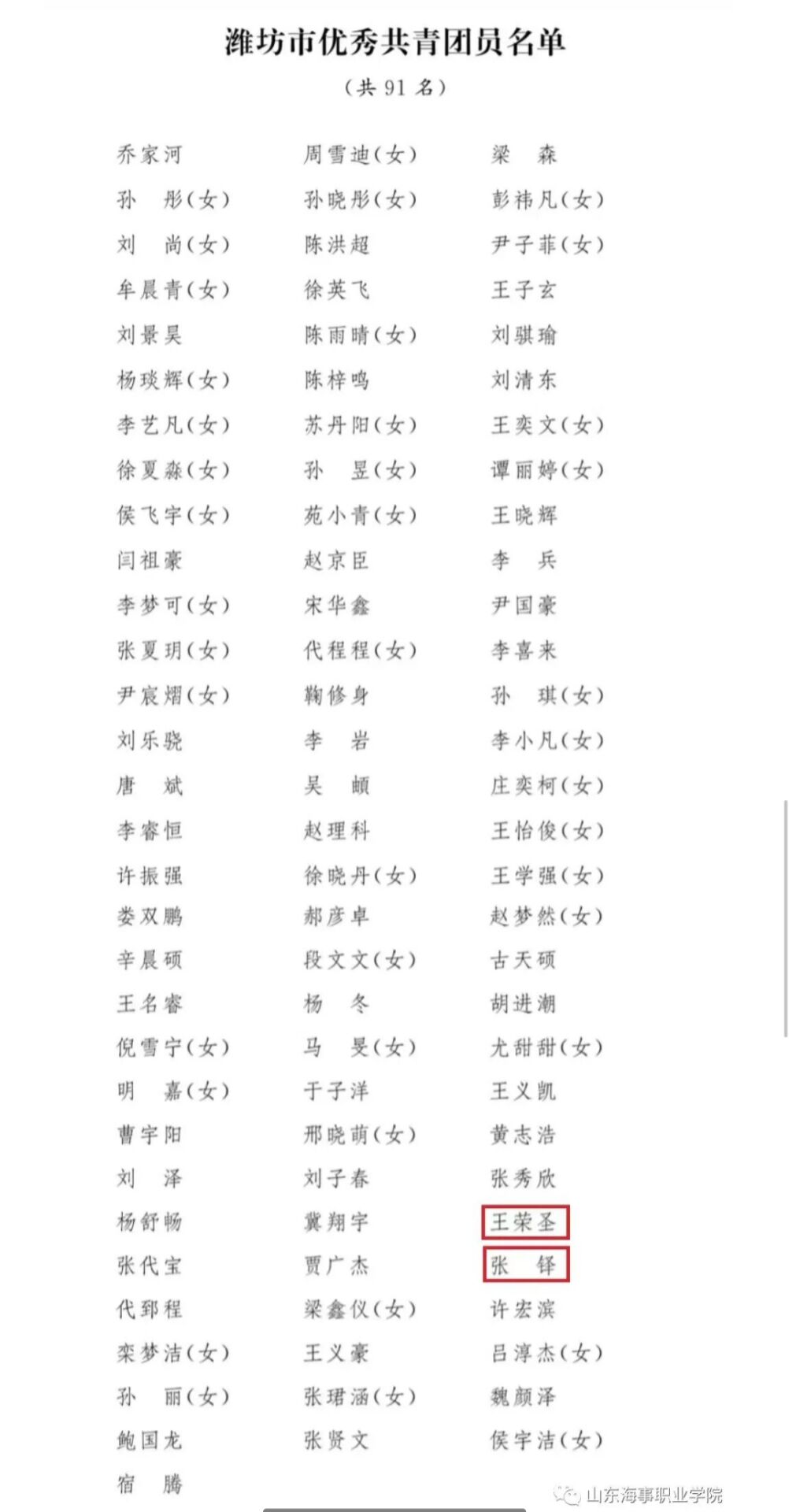 潍坊市优秀共青团员名单

（共 91 名）

乔家河
孙　彤（女）
刘　尚（女）
牟晨青（女）
刘景昊
杨琰辉（女）
李艺凡（女）
徐夏淼（女）
侯飞宇（女）
闫祖豪
李梦可（女）
张夏玥（女）
尹宸熠（女）
刘乐骁
唐　斌
李睿恒
许振强
娄双鹏
辛晨硕
王名睿
倪雪宁（女）
明　嘉（女）
曹宇阳
刘　泽
杨舒畅
张代宝
代郅程
栾梦洁（女）
孙　丽（女）
鲍国龙
宿　腾

周雪迪（女）
孙晓彤（女）
陈洪超
徐英飞
陈雨晴（女）
陈梓鸣
苏丹阳（女）
孙　昱（女）
苑小青（女）
赵京臣
宋华鑫
代程程（女）
鞠修身
李　岩
吴　頔
赵理科
徐晓丹（女）
郝彦卓
段文文（女）
杨　冬
马　旻（女）
于子洋
邢晓萌（女）
刘子春
冀翔宇
贾广杰
梁鑫仪（女）
王义豪
张珺涵（女）
张贤文

梁　森
彭祎凡（女）
尹子菲（女）
王子玄
刘骐瑜
刘清东
王奕文（女）
谭丽婷（女）
王晓辉
李　兵
尹国豪
李喜来
孙　琪（女）
李小凡（女）
庄奕柯（女）
王怡俊（女）
王学强（女）
赵梦然（女）
古天硕
胡进潮
尤甜甜（女）
王义凯
黄志浩
张秀欣
王荣圣
张　铎
许宏滨
吕淳杰（女）
魏颜泽
侯宇洁（女）

山东海事职业学院